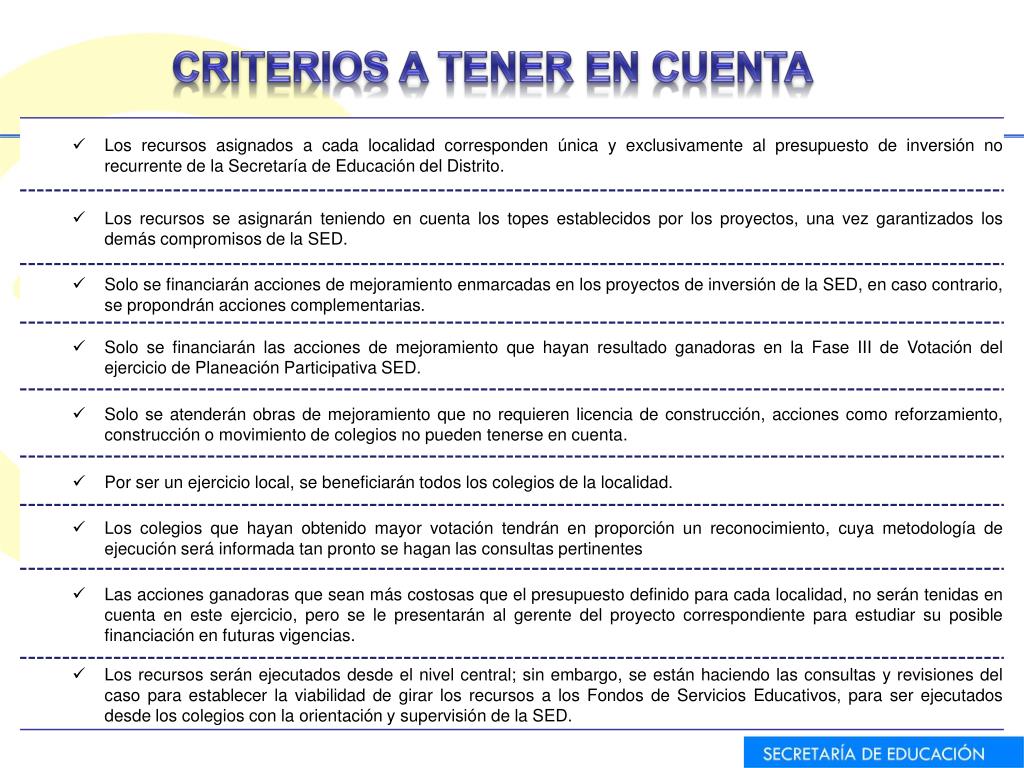 CRITERIOS A TENER EN CUENTA

✓ Los recursos asignados a cada localidad corresponden única y exclusivamente al presupuesto de inversión no recurrente de la Secretaría de Educación del Distrito.

✓ Los recursos se asignarán teniendo en cuenta los topes establecidos por los proyectos, una vez garantizados los demás compromisos de la SED.

✓ Solo se financiarán acciones de mejoramiento enmarcadas en los proyectos de inversión de la SED, en caso contrario, se propondrán acciones complementarias.

✓ Solo se financiarán las acciones de mejoramiento que hayan resultado ganadoras en la Fase III de Votación del ejercicio de Planeación Participativa SED.

✓ Solo se atenderán obras de mejoramiento que no requieren licencia de construcción, acciones como reforzamiento, construcción o movimiento de colegios no pueden tenerse en cuenta.

✓ Por ser un ejercicio local, se beneficiarán todos los colegios de la localidad.

✓ Los colegios que hayan obtenido mayor votación tendrán en proporción un reconocimiento, cuya metodología de ejecución será informada tan pronto se hagan las consultas pertinentes

✓ Las acciones ganadoras que sean más costosas que el presupuesto definido para cada localidad, no serán tenidas en cuenta en este ejercicio, pero se le presentarán al gerente del proyecto correspondiente para estudiar su posible financiación en futuras vigencias.

✓ Los recursos serán ejecutados desde el nivel central; sin embargo, se están haciendo las consultas y revisiones del caso para establecer la viabilidad de girar los recursos a los Fondos de Servicios Educativos, para ser ejecutados desde los colegios con la orientación y supervisión de la SED.

SECRETARÍA DE EDUCACIÓN